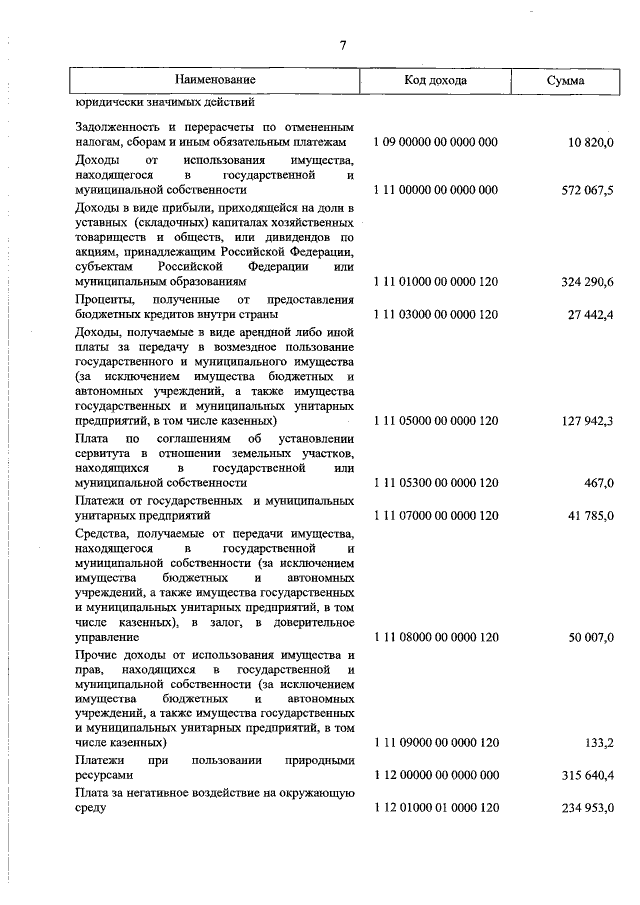 7

| Наименование | Код дохода | Сумма |
|---|---|---|
| юридически значимых действий | | |
| Задолженность и перерасчеты по отмененным налогам, сборам и иным обязательным платежам | 1 09 00000 00 0000 000 | 10 820,0 |
| Доходы от использования имущества, находящегося в государственной и муниципальной собственности | 1 11 00000 00 0000 000 | 572 067,5 |
| Доходы в виде прибыли, приходящейся на доли в уставных (складочных) капиталах хозяйственных товариществ и обществ, или дивидендов по акциям, принадлежащим Российской Федерации, субъектам Российской Федерации или муниципальным образованиям | 1 11 01000 00 0000 120 | 324 290,6 |
| Проценты, полученные от предоставления бюджетных кредитов внутри страны | 1 11 03000 00 0000 120 | 27 442,4 |
| Доходы, получаемые в виде арендной либо иной платы за передачу в возмездное пользование государственного и муниципального имущества (за исключением имущества бюджетных и автономных учреждений, а также имущества государственных и муниципальных унитарных предприятий, в том числе казенных) | 1 11 05000 00 0000 120 | 127 942,3 |
| Плата по соглашениям об установлении сервитута в отношении земельных участков, находящихся в государственной или муниципальной собственности | 1 11 05300 00 0000 120 | 467,0 |
| Платежи от государственных и муниципальных унитарных предприятий | 1 11 07000 00 0000 120 | 41 785,0 |
| Средства, получаемые от передачи имущества, находящегося в государственной и муниципальной собственности (за исключением имущества бюджетных и автономных учреждений, а также имущества государственных и муниципальных унитарных предприятий, в том числе казенных), в залог, в доверительное управление | 1 11 08000 00 0000 120 | 50 007,0 |
| Прочие доходы от использования имущества и прав, находящихся в государственной и муниципальной собственности (за исключением имущества бюджетных и автономных учреждений, а также имущества государственных и муниципальных унитарных предприятий, в том числе казенных) | 1 11 09000 00 0000 120 | 133,2 |
| Платежи при пользовании природными ресурсами | 1 12 00000 00 0000 000 | 315 640,4 |
| Плата за негативное воздействие на окружающую среду | 1 12 01000 01 0000 120 | 234 953,0 |